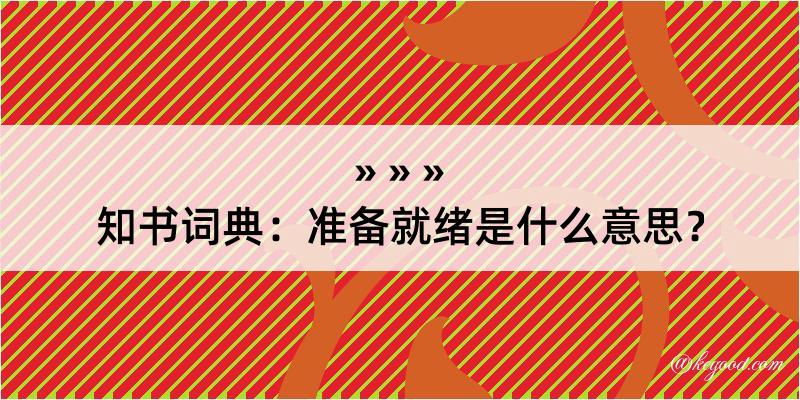 » » »
知书词典：准备就绪是什么意思？

@keyood.com